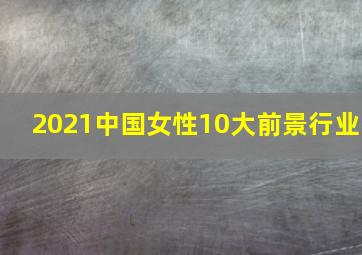 2021中国女性10大前景行业